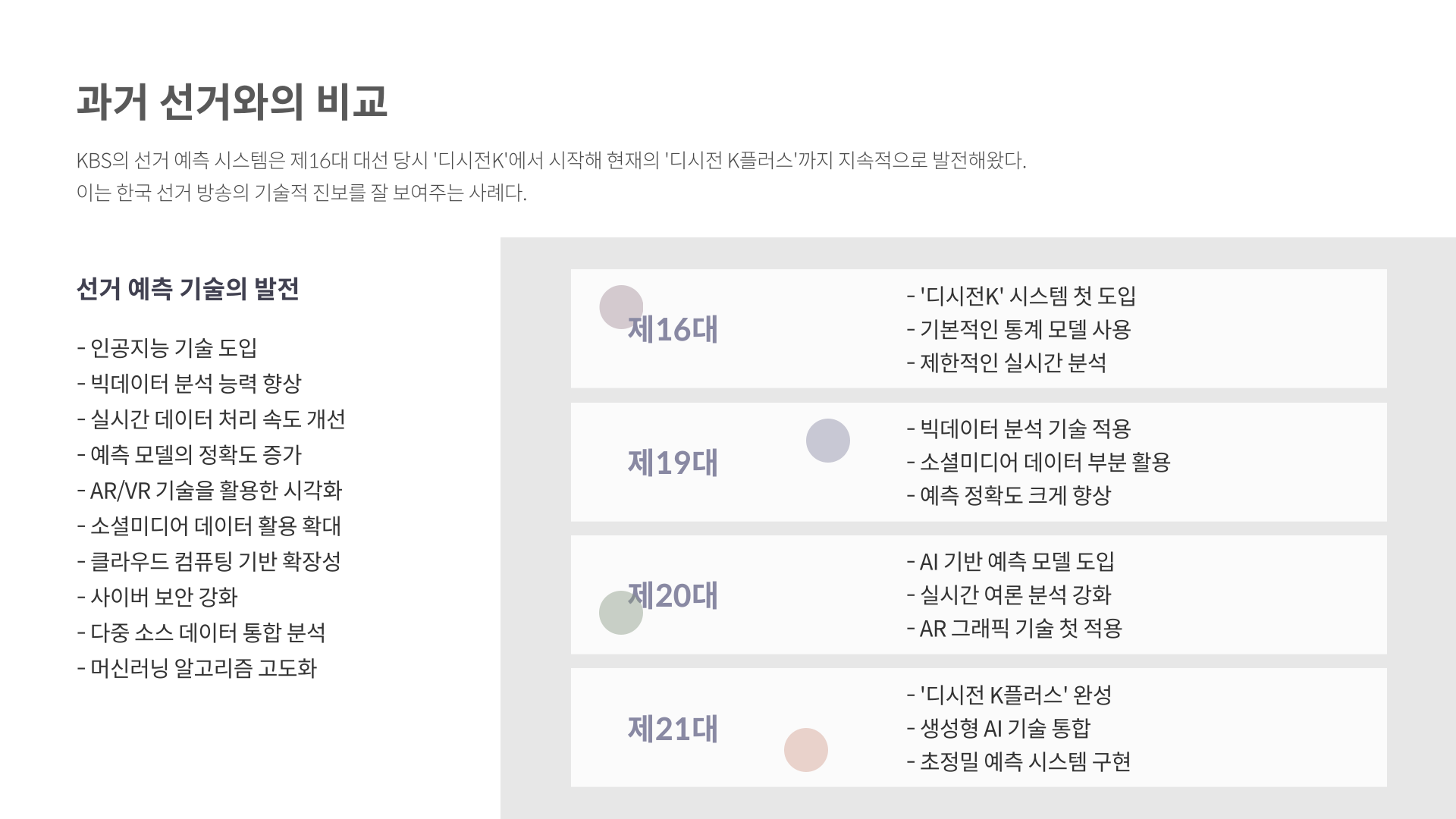 과거 선거와의 비교

KBS의 선거 예측 시스템은 제16대 대선 당시 '디시전K'에서 시작해 현재의 '디시전 K플러스'까지 지속적으로 발전해왔다. 이는 한국 선거 방송의 기술적 진보를 잘 보여주는 사례다.

선거 예측 기술의 발전

- 인공지능 기술 도입
- 빅데이터 분석 능력 향상
- 실시간 데이터 처리 속도 개선
- 예측 모델의 정확도 증가
- AR/VR 기술을 활용한 시각화
- 소셜미디어 데이터 활용 확대
- 클라우드 컴퓨팅 기반 확장성
- 사이버 보안 강화
- 다중 소스 데이터 통합 분석
- 머신러닝 알고리즘 고도화

제16대

- '디시전K' 시스템 첫 도입
- 기본적인 통계 모델 사용
- 제한적인 실시간 분석

제19대

- 빅데이터 분석 기술 적용
- 소셜미디어 데이터 부분 활용
- 예측 정확도 크게 향상

제20대

- AI 기반 예측 모델 도입
- 실시간 여론 분석 강화
- AR 그래픽 기술 첫 적용

제21대

- '디시전 K플러스' 완성
- 생성형 AI 기술 통합
- 초정밀 예측 시스템 구현